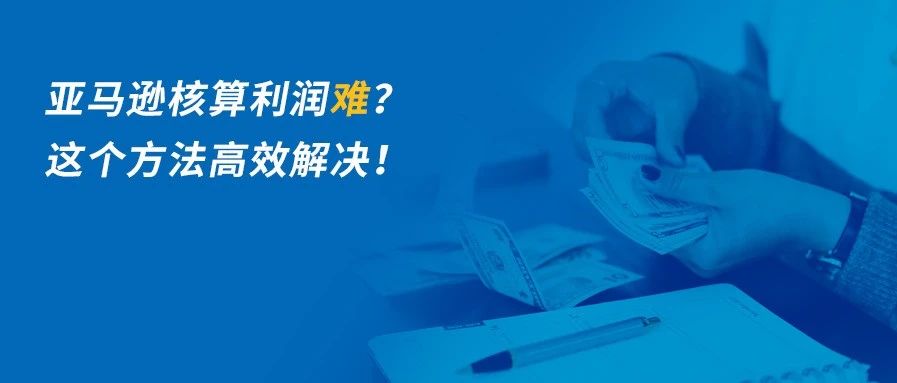 亚马逊核算利润难？
这个方法高效解决！